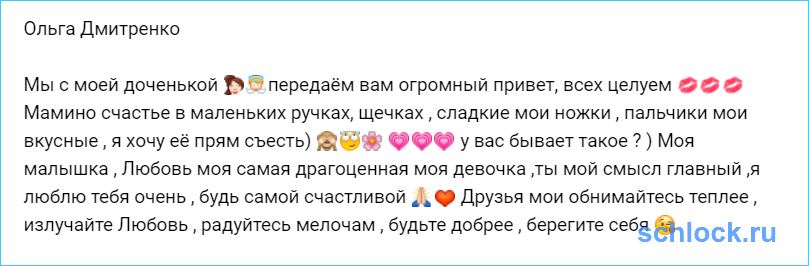 Ольга Дмитренко

Мы с моей доченькой 👩👼передаём вам огромный привет, всех целуем 💋💋💋 Мамино счастье в маленьких ручках, щечках , сладкие мои ножки , пальчики мои вкусные , я хочу её прям съесть) 🙈😇🌸 💗💗💗 у вас бывает такое ? ) Моя малышка , Любовь моя самая драгоценная моя девочка ,ты мой смысл главный ,я люблю тебя очень , будь самой счастливой 🙏❤️ Друзья мои обнимайтесь теплее , излучайте Любовь , радуйтесь мелочам , будьте добрее , берегите себя 😘

schlock.ru